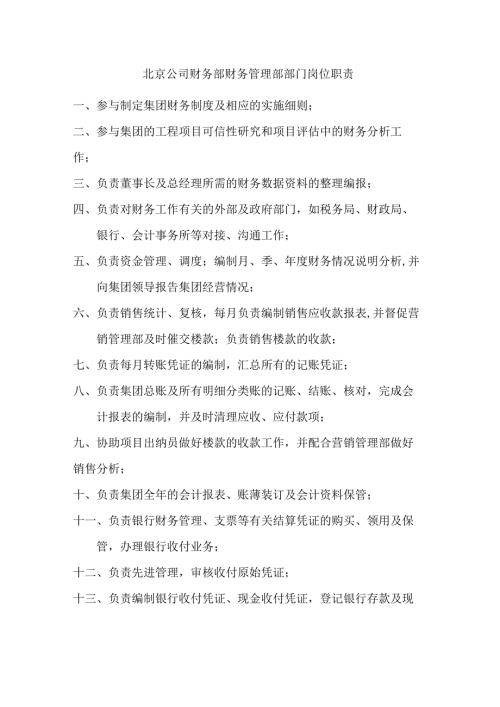 北京公司财务部财务管理部部门岗位职责

一、参与制定集团财务制度及相应的实施细则；

二、参与集团的工程项目可信性研究和项目评估中的财务分析工作；

三、负责董事长及总经理所需的财务数据资料的整理编报；

四、负责对财务工作有关的外部及政府部门，如税务局、财政局、银行、会计事务所等对接、沟通工作；

五、负责资金管理、调度；编制月、季、年度财务情况说明分析,并向集团领导报告集团经营情况；

六、负责销售统计、复核，每月负责编制销售应收款报表,并督促营销管理部及时催交楼款；负责销售楼款的收款；

七、负责每月转账凭证的编制，汇总所有的记账凭证；

八、负责集团总账及所有明细分类账的记账、结账、核对，完成会计报表的编制，并及时清理应收、应付款项；

九、协助项目出纳员做好楼款的收款工作，并配合营销管理部做好销售分析；

十、负责集团全年的会计报表、账薄装订及会计资料保管；

十一、负责银行财务管理、支票等有关结算凭证的购买、领用及保管，办理银行收付业务；

十二、负责先进管理，审核收付原始凭证；

十三、负责编制银行收付凭证、现金收付凭证，登记银行存款及现